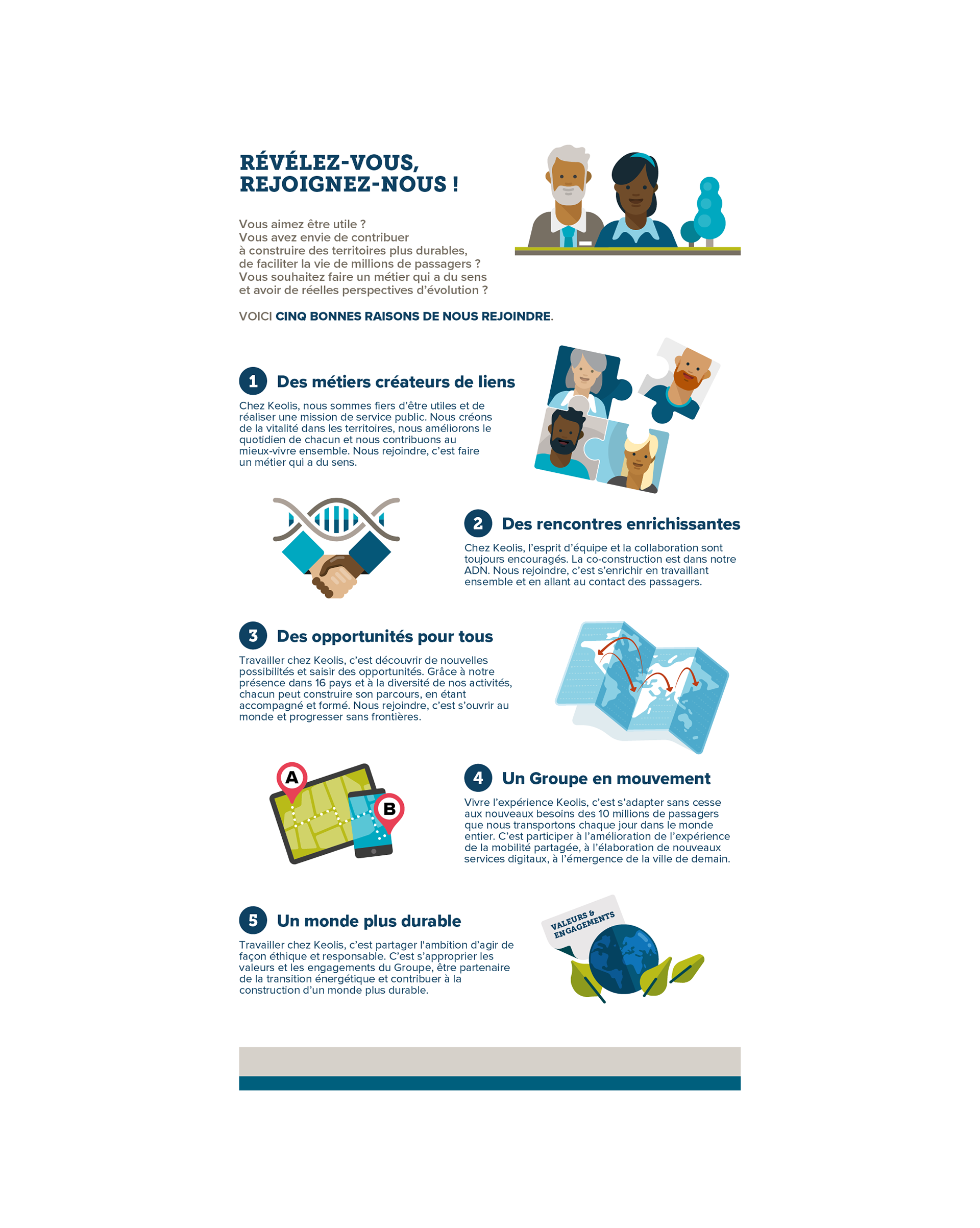 RÉVÉLEZ-VOUS, REJOIGNEZ-NOUS !

Vous aimez être utile ?
Vous avez envie de contribuer à construire des territoires plus durables, de faciliter la vie de millions de passagers ?
Vous souhaitez faire un métier qui a du sens et avoir de réelles perspectives d'évolution ?

VOICI CINQ BONNES RAISONS DE NOUS REJOINDRE.

1 Des métiers créateurs de liens

Chez Keolis, nous sommes fiers d'être utiles et de réaliser une mission de service public. Nous créons de la vitalité dans les territoires, nous améliorons le quotidien de chacun et nous contribuons au mieux-vivre ensemble. Nous rejoindre, c'est faire un métier qui a du sens.

2 Des rencontres enrichissantes

Chez Keolis, l'esprit d'équipe et la collaboration sont toujours encouragés. La co-construction est dans notre ADN. Nous rejoindre, c'est s'enrichir en travaillant ensemble et en allant au contact des passagers.

3 Des opportunités pour tous

Travailler chez Keolis, c'est découvrir de nouvelles possibilités et saisir des opportunités. Grâce à notre présence dans 16 pays et à la diversité de nos activités, chacun peut construire son parcours, en étant accompagné et formé. Nous rejoindre, c'est s'ouvrir au monde et progresser sans frontières.

A

B

4 Un Groupe en mouvement

Vivre l'expérience Keolis, c'est s'adapter sans cesse aux nouveaux besoins des 10 millions de passagers que nous transportons chaque jour dans le monde entier. C'est participer à l'amélioration de l'expérience de la mobilité partagée, à l'élaboration de nouveaux services digitaux, à l'émergence de la ville de demain.

5 Un monde plus durable

Travailler chez Keolis, c'est partager l'ambition d'agir de façon éthique et responsable. C'est s'approprier les valeurs et les engagements du Groupe, être partenaire de la transition énergétique et contribuer à la construction d'un monde plus durable.

VALEURS & ENGAGEMENTS